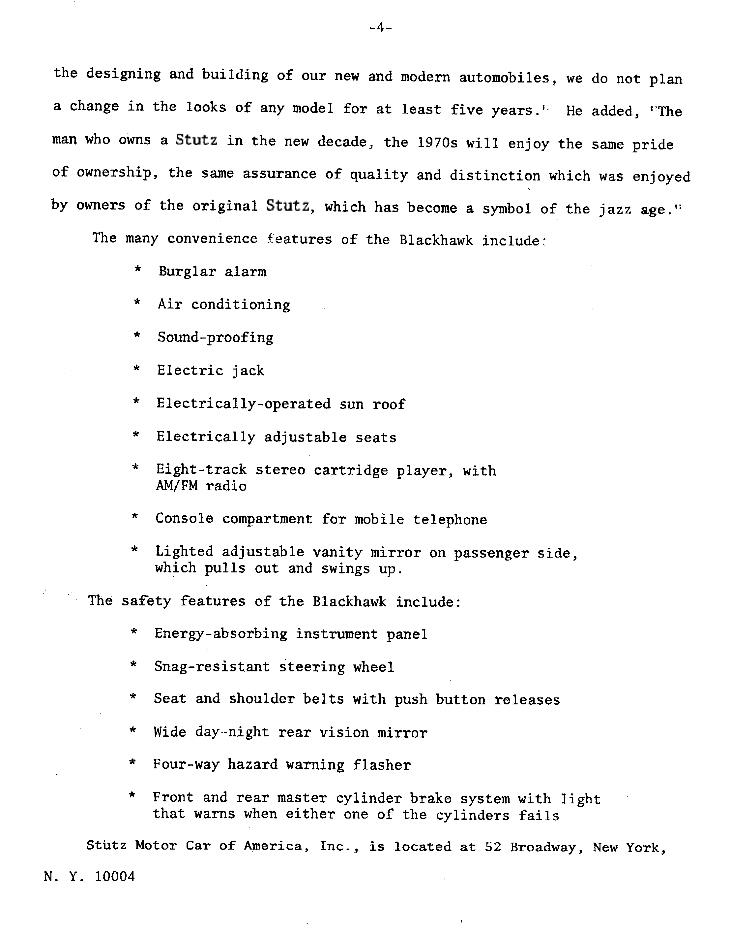 -4-

the designing and building of our new and modern automobiles, we do not plan a change in the looks of any model for at least five years." He added, "The man who owns a Stutz in the new decade, the 1970s will enjoy the same pride of ownership, the same assurance of quality and distinction which was enjoyed by owners of the original Stutz, which has become a symbol of the jazz age."

The many convenience features of the Blackhawk include:

* Burglar alarm

* Air conditioning

* Sound-proofing

* Electric jack

* Electrically-operated sun roof

* Electrically adjustable seats

* Eight-track stereo cartridge player, with AM/FM radio

* Console compartment for mobile telephone

* Lighted adjustable vanity mirror on passenger side, which pulls out and swings up.

The safety features of the Blackhawk include:

* Energy-absorbing instrument panel

* Snag-resistant steering wheel

* Seat and shoulder belts with push button releases

* Wide day-night rear vision mirror

* Four-way hazard warning flasher

* Front and rear master cylinder brake system with light that warns when either one of the cylinders fails

Stutz Motor Car of America, Inc., is located at 52 Broadway, New York, N. Y. 10004